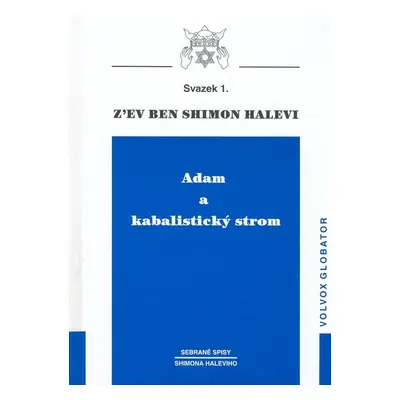 Svazek 1.

Z'EV BEN SHIMON HALEVI

Adam
a
kabalistický strom

VOLVOX GLOBATOR

SEBRANÉ SPISY
SHIMONA HALEVIHO